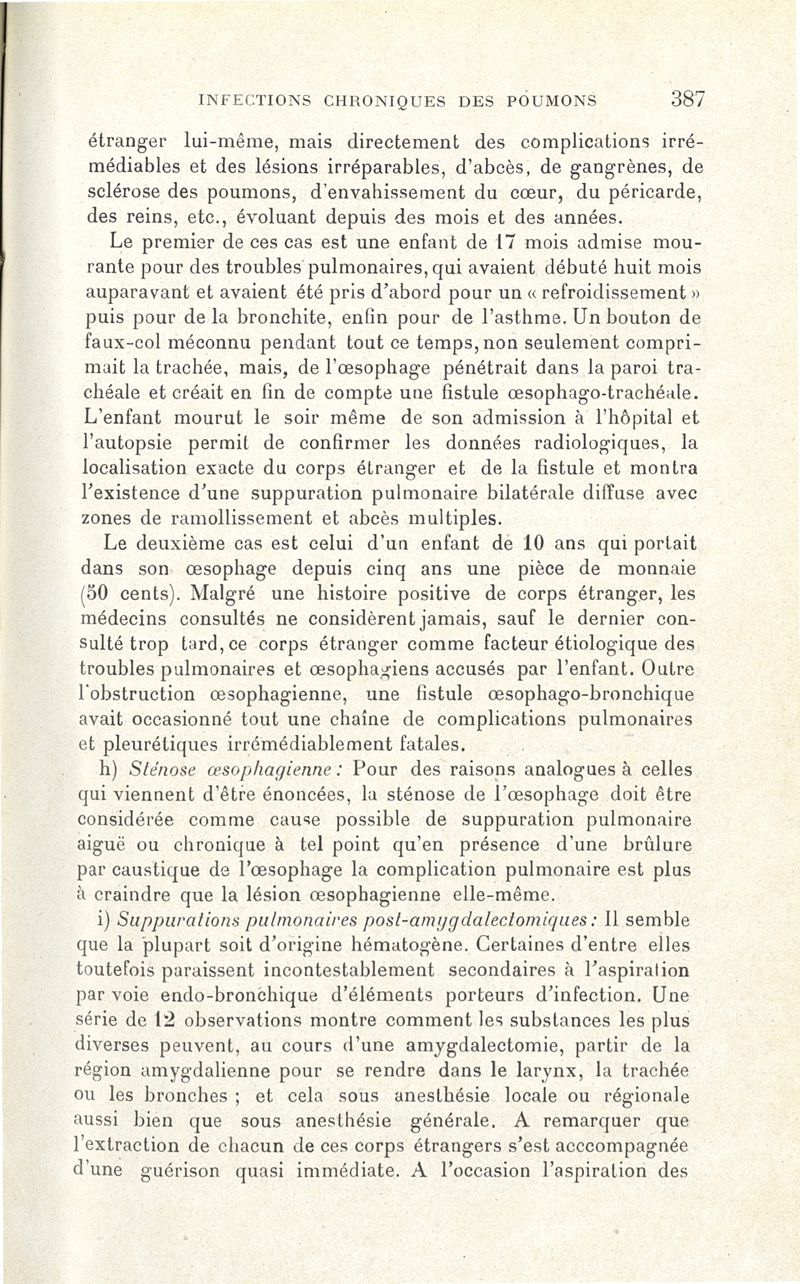 INFECTIONS CHRONIQUES DES POUMONS 387

étranger lui-même, mais directement des complications irrémédiables et des lésions irréparables, d'abcès, de gangrènes, de sclérose des poumons, d'envahissement du cœur, du péricarde, des reins, etc., évoluant depuis des mois et des années.

Le premier de ces cas est une enfant de 17 mois admise mourante pour des troubles pulmonaires, qui avaient débuté huit mois auparavant et avaient été pris d'abord pour un « refroidissement » puis pour de la bronchite, enfin pour de l'asthme. Un bouton de faux-col méconnu pendant tout ce temps, non seulement comprimait la trachée, mais, de l'œsophage pénétrait dans la paroi trachéale et créait en fin de compte une fistule œsophago-trachéale. L'enfant mourut le soir même de son admission à l'hôpital et l'autopsie permit de confirmer les données radiologiques, la localisation exacte du corps étranger et de la fistule et montra l'existence d'une suppuration pulmonaire bilatérale diffuse avec zones de ramollissement et abcès multiples.

Le deuxième cas est celui d'un enfant de 10 ans qui portait dans son œsophage depuis cinq ans une pièce de monnaie (50 cents). Malgré une histoire positive de corps étranger, les médecins consultés ne considèrent jamais, sauf le dernier consulté trop tard, ce corps étranger comme facteur étiologique des troubles pulmonaires et œsophagiens accusés par l'enfant. Outre l'obstruction œsophagienne, une fistule œsophago-bronchique avait occasionné tout une chaîne de complications pulmonaires et pleurétiques irrémédiablement fatales.

h) Sténose œsophagienne : Pour des raisons analogues à celles qui viennent d'être énoncées, la sténose de l'œsophage doit être considérée comme cause possible de suppuration pulmonaire aiguë ou chronique à tel point qu'en présence d'une brûlure par caustique de l'œsophage la complication pulmonaire est plus à craindre que la lésion œsophagienne elle-même.

i) Suppurations pulmonaires post-amygdalectomiques : Il semble que la plupart soit d'origine hématogène. Certaines d'entre elles toutefois paraissent incontestablement secondaires à l'aspiration par voie endo-bronchique d'éléments porteurs d'infection. Une série de 12 observations montre comment les substances les plus diverses peuvent, au cours d'une amygdalectomie, partir de la région amygdalienne pour se rendre dans le larynx, la trachée ou les bronches ; et cela sous anesthésie locale ou régionale aussi bien que sous anesthésie générale. A remarquer que l'extraction de chacun de ces corps étrangers s'est acccompagnée d'une guérison quasi immédiate. A l'occasion l'aspiration des